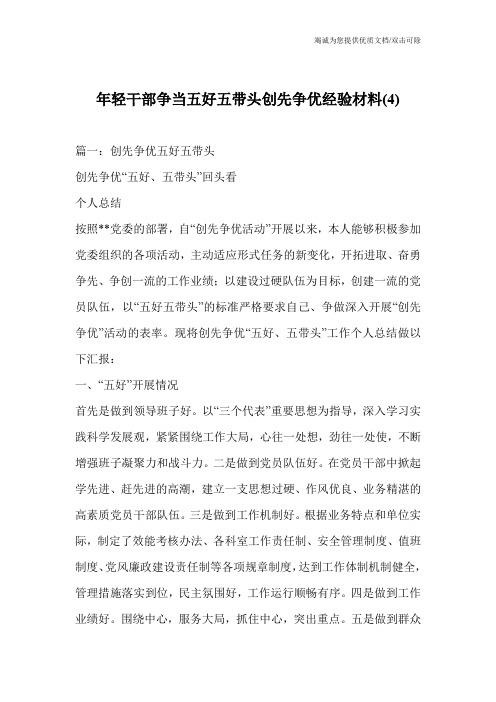 竭诚为您提供优质文档/双击可除

年轻干部争当五好五带头创先争优经验材料(4)

篇一：创先争优五好五带头

创先争优“五好、五带头”回头看

个人总结

按照**党委的部署，自“创先争优活动”开展以来，本人能够积极参加党委组织的各项活动，主动适应形式任务的新变化，开拓进取、奋勇争先、争创一流的工作业绩；以建设过硬队伍为目标，创建一流的党员队伍，以“五好五带头”的标准严格要求自己、争做深入开展“创先争优”活动的表率。现将创先争优“五好、五带头”工作个人总结做以下汇报：

一、“五好”开展情况

首先是做到领导班子好。以“三个代表”重要思想为指导，深入学习实践科学发展观，紧紧围绕工作大局，心往一处想，劲往一处使，不断增强班子凝聚力和战斗力。二是做到党员队伍好。在党员干部中掀起学先进、赶先进的高潮，建立一支思想过硬、作风优良、业务精湛的高素质党员干部队伍。三是做到工作机制好。根据业务特点和单位实际，制定了效能考核办法、各科室工作责任制、安全管理制度、值班制度、党风廉政建设责任制等各项规章制度，达到工作体制机制健全，管理措施落实到位，民主氛围好，工作运行顺畅有序。四是做到工作业绩好。围绕中心，服务大局，抓住中心，突出重点。五是做到群众